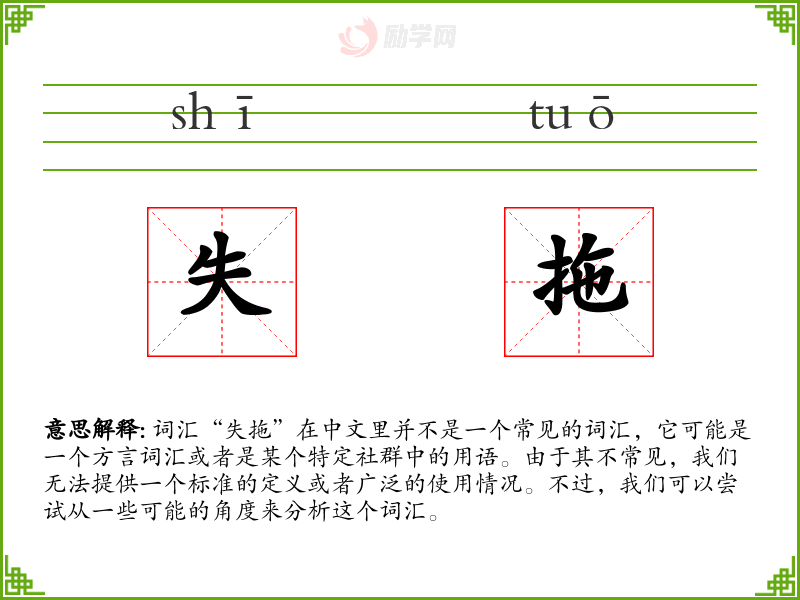 shī tuō

失 拖

意思解释:词汇“失拖”在中文里并不是一个常见的词汇，它可能是一个方言词汇或者是某个特定社群中的用语。由于其不常见，我们无法提供一个标准的定义或者广泛的使用情况。不过，我们可以尝试从一些可能的角度来分析这个词汇。

励学网